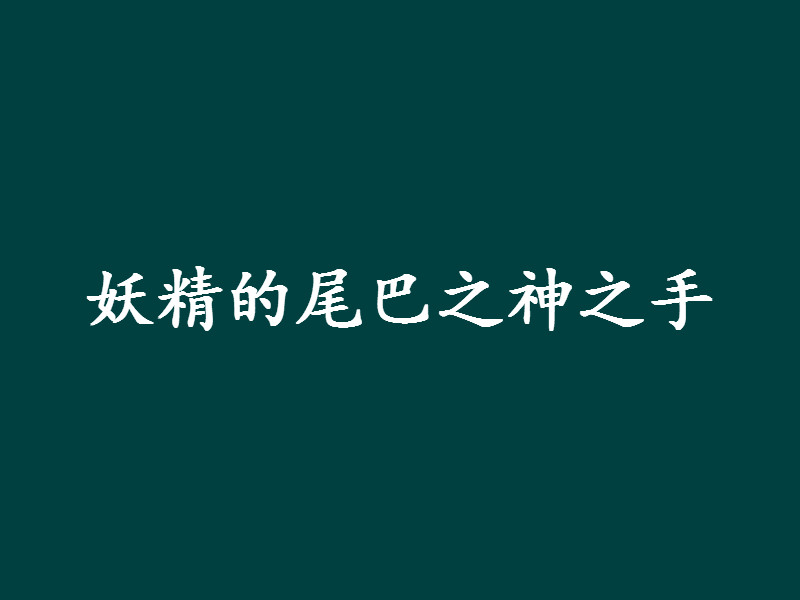 妖精的尾巴之神之手